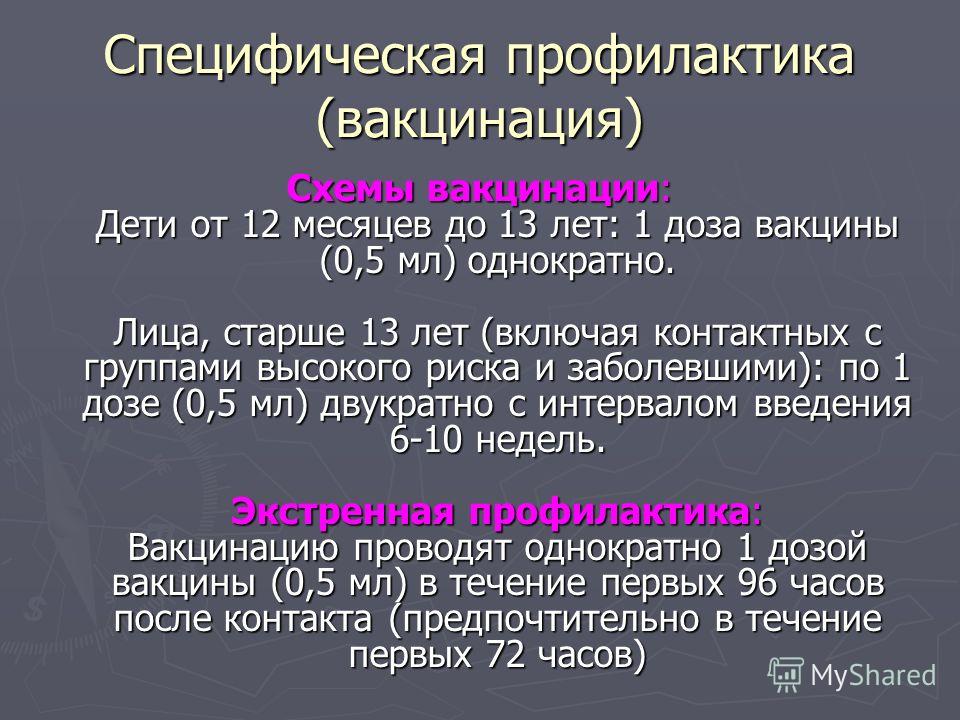 Специфическая профилактика (вакцинация)

Схемы вакцинации:
Дети от 12 месяцев до 13 лет: 1 доза вакцины (0,5 мл) однократно.

Лица, старше 13 лет (включая контактных с группами высокого риска и заболевшими): по 1 дозе (0,5 мл) двукратно с интервалом введения 6-10 недель.

Экстренная профилактика:
Вакцинацию проводят однократно 1 дозой вакцины (0,5 мл) в течение первых 96 часов после контакта (предпочтительно в течение первых 72 часов)

MyShared